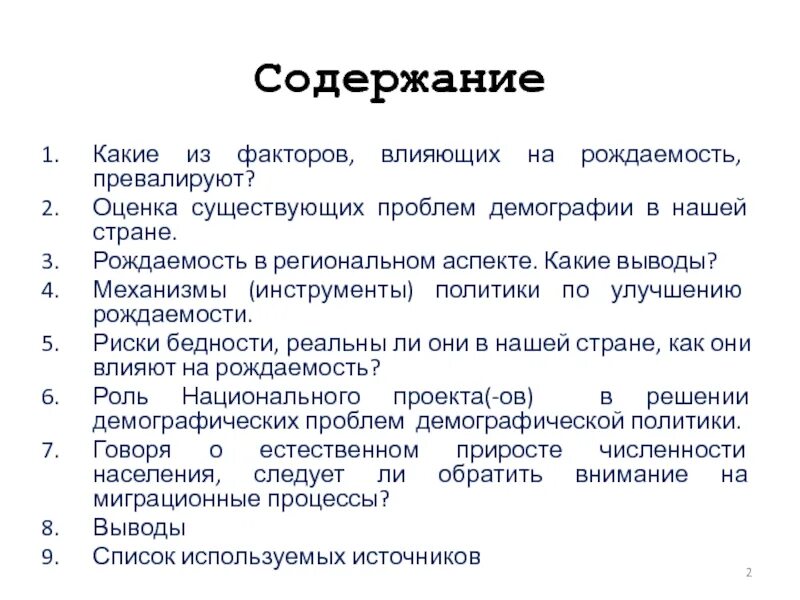 Содержание

1. Какие из факторов, влияющих на рождаемость, превалируют?
2. Оценка существующих проблем демографии в нашей стране.
3. Рождаемость в региональном аспекте. Какие выводы?
4. Механизмы (инструменты) политики по улучшению рождаемости.
5. Риски бедности, реальны ли они в нашей стране, как они влияют на рождаемость?
6. Роль Национального проекта(-ов) в решении демографических проблем демографической политики.
7. Говоря о естественном приросте численности населения, следует ли обратить внимание на миграционные процессы?
8. Выводы
9. Список используемых источников

2